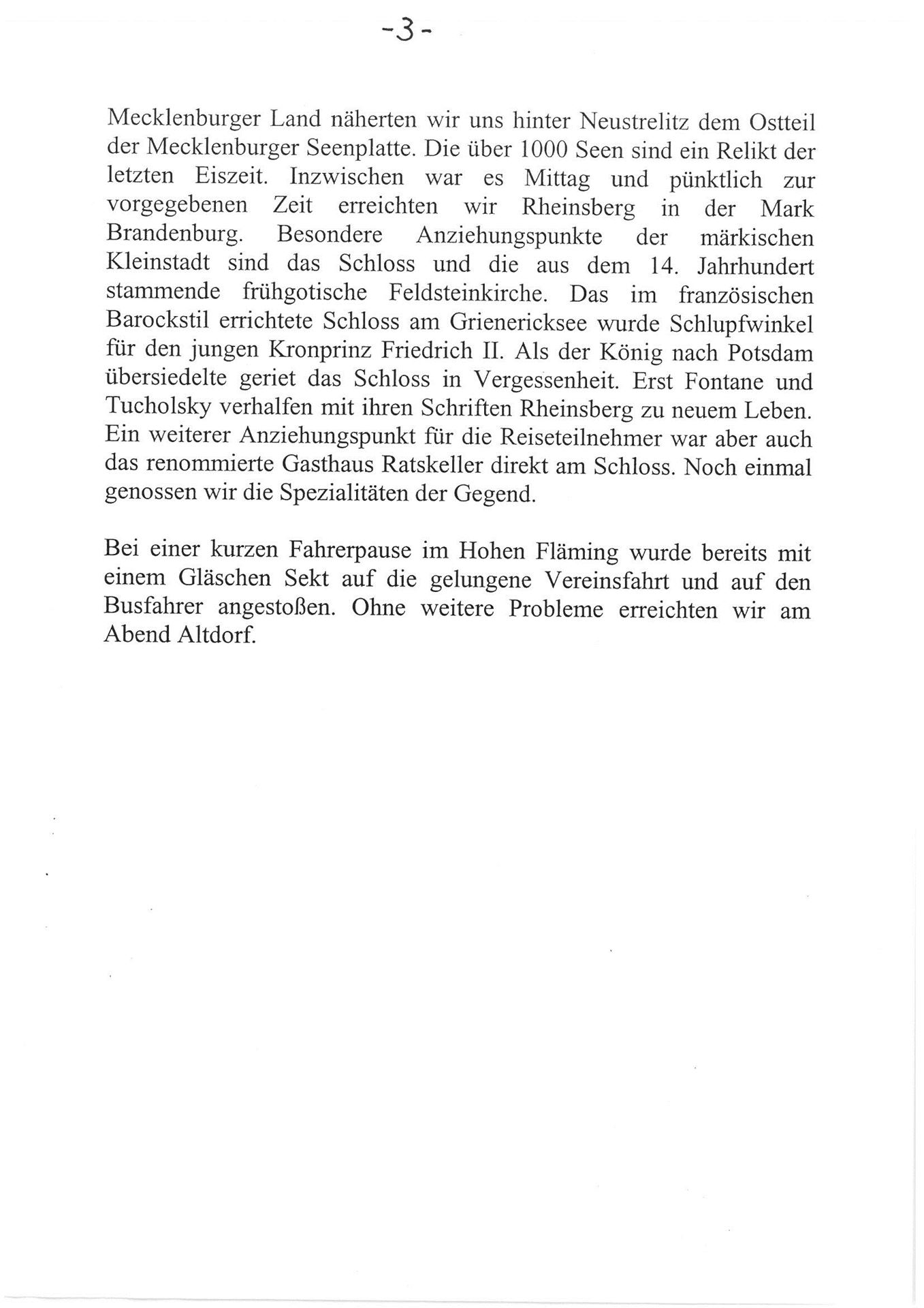 -3-

Mecklenburger Land näherten wir uns hinter Neustrelitz dem Ostteil der Mecklenburger Seenplatte. Die über 1000 Seen sind ein Relikt der letzten Eiszeit. Inzwischen war es Mittag und pünktlich zur vorgegebenen Zeit erreichten wir Rheinsberg in der Mark Brandenburg. Besondere Anziehungspunkte der märkischen Kleinstadt sind das Schloss und die aus dem 14. Jahrhundert stammende frühgotische Feldsteinkirche. Das im französischen Barockstil errichtete Schloss am Grienericksee wurde Schlupfwinkel für den jungen Kronprinz Friedrich II. Als der König nach Potsdam übersiedelte geriet das Schloss in Vergessenheit. Erst Fontane und Tucholsky verhalfen mit ihren Schriften Rheinsberg zu neuem Leben. Ein weiterer Anziehungspunkt für die Reiseteilnehmer war aber auch das renommierte Gasthaus Ratskeller direkt am Schloss. Noch einmal genossen wir die Spezialitäten der Gegend.

Bei einer kurzen Fahrerpause im Hohen Fläming wurde bereits mit einem Gläschen Sekt auf die gelungene Vereinsfahrt und auf den Busfahrer angestoßen. Ohne weitere Probleme erreichten wir am Abend Altdorf.